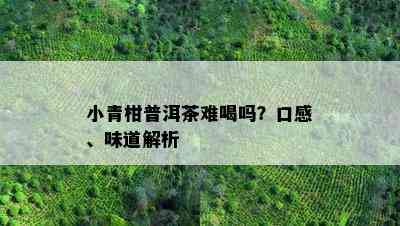 小青柑普洱茶难喝吗？口感、味道解析